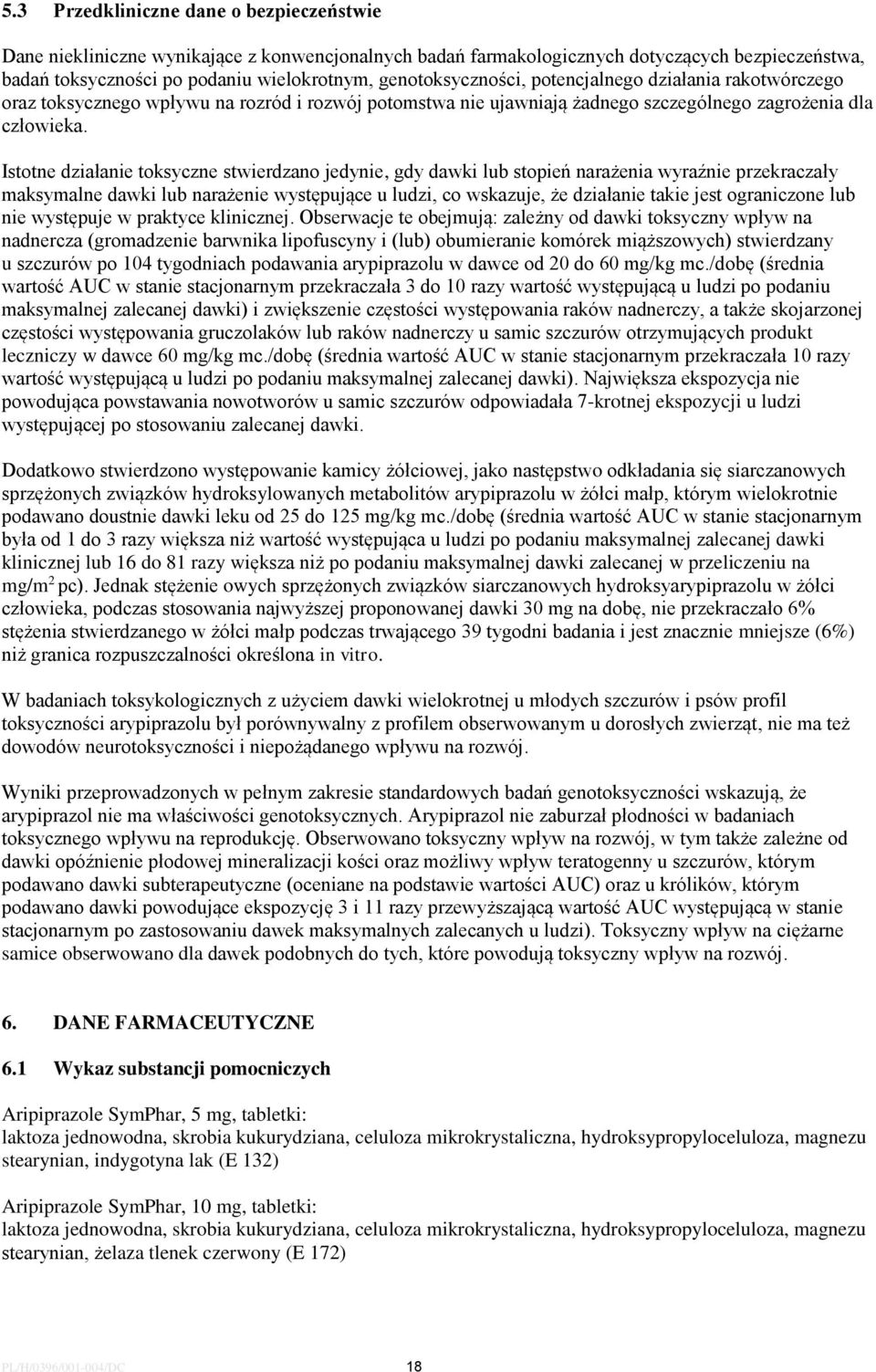 5.3 Przedkliniczne dane o bezpieczeństwie

Dane niekliniczne wynikające z konwencjonalnych badań farmakologicznych dotyczących bezpieczeństwa, badań toksyczności po podaniu wielokrotnym, genotoksyczności, potencjalnego działania rakotwórczego oraz toksycznego wpływu na rozród i rozwój potomstwa nie ujawniają żadnego szczególnego zagrożenia dla człowieka.

Istotne działanie toksyczne stwierdzano jedynie, gdy dawki lub stopień narażenia wyraźnie przekraczały maksymalne dawki lub narażenie występujące u ludzi, co wskazuje, że działanie takie jest ograniczone lub nie występuje w praktyce klinicznej. Obserwacje te obejmują: zależny od dawki toksyczny wpływ na nadnercza (gromadzenie barwnika lipofuscyny i (lub) obumieranie komórek miąższowych) stwierdzany u szczurów po 104 tygodniach podawania arypiprazolu w dawce od 20 do 60 mg/kg mc./dobę (średnia wartość AUC w stanie stacjonarnym przekraczała 3 do 10 razy wartość występującą u ludzi po podaniu maksymalnej zalecanej dawki) i zwiększenie częstości występowania raków nadnerczy, a także skojarzonej częstości występowania gruczolaków lub raków nadnerczy u samic szczurów otrzymujących produkt leczniczy w dawce 60 mg/kg mc./dobę (średnia wartość AUC w stanie stacjonarnym przekraczała 10 razy wartość występującą u ludzi po podaniu maksymalnej zalecanej dawki). Największa ekspozycja nie powodująca powstawania nowotworów u samic szczurów odpowiadała 7-krotnej ekspozycji u ludzi występującej po stosowaniu zalecanej dawki.

Dodatkowo stwierdzono występowanie kamicy żółciowej, jako następstwo odkładania się siarczanowych sprzężonych związków hydroksylowanych metabolitów arypiprazolu w żółci małp, którym wielokrotnie podawano doustnie dawki leku od 25 do 125 mg/kg mc./dobę (średnia wartość AUC w stanie stacjonarnym była od 1 do 3 razy większa niż wartość występująca u ludzi po podaniu maksymalnej zalecanej dawki klinicznej lub 16 do 81 razy większa niż po podaniu maksymalnej dawki zalecanej w przeliczeniu na mg/m$^2$ pc). Jednak stężenie owych sprzężonych związków siarczanowych hydroksyarypiprazolu w żółci człowieka, podczas stosowania najwyższej proponowanej dawki 30 mg na dobę, nie przekraczało 6% stężenia stwierdzanego w żółci małp podczas trwającego 39 tygodni badania i jest znacznie mniejsze (6%) niż granica rozpuszczalności określona in vitro.

W badaniach toksykologicznych z użyciem dawki wielokrotnej u młodych szczurów i psów profil toksyczności arypiprazolu był porównywalny z profilem obserwowanym u dorosłych zwierząt, nie ma też dowodów neurotoksyczności i niepożądanego wpływu na rozwój.

Wyniki przeprowadzonych w pełnym zakresie standardowych badań genotoksyczności wskazują, że arypiprazol nie ma właściwości genotoksycznych. Arypiprazol nie zaburzał płodności w badaniach toksycznego wpływu na reprodukcję. Obserwowano toksyczny wpływ na rozwój, w tym także zależne od dawki opóźnienie płodowej mineralizacji kości oraz możliwy wpływ teratogenny u szczurów, którym podawano dawki subterapeutyczne (oceniane na podstawie wartości AUC) oraz u królików, którym podawano dawki powodujące ekspozycję 3 i 11 razy przewyższającą wartość AUC występującą w stanie stacjonarnym po zastosowaniu dawek maksymalnych zalecanych u ludzi). Toksyczny wpływ na ciężarne samice obserwowano dla dawek podobnych do tych, które powodują toksyczny wpływ na rozwój.

6. DANE FARMACEUTYCZNE

6.1 Wykaz substancji pomocniczych

Aripiprazole SymPhar, 5 mg, tabletki:
laktoza jednowodna, skrobia kukurydziana, celuloza mikrokrystaliczna, hydroksypropyloceluloza, magnezu stearynian, indygotyna lak (E 132)

Aripiprazole SymPhar, 10 mg, tabletki:
laktoza jednowodna, skrobia kukurydziana, celuloza mikrokrystaliczna, hydroksypropyloceluloza, magnezu stearynian, żelaza tlenek czerwony (E 172)

PL/H/0396/001-004/DC 18